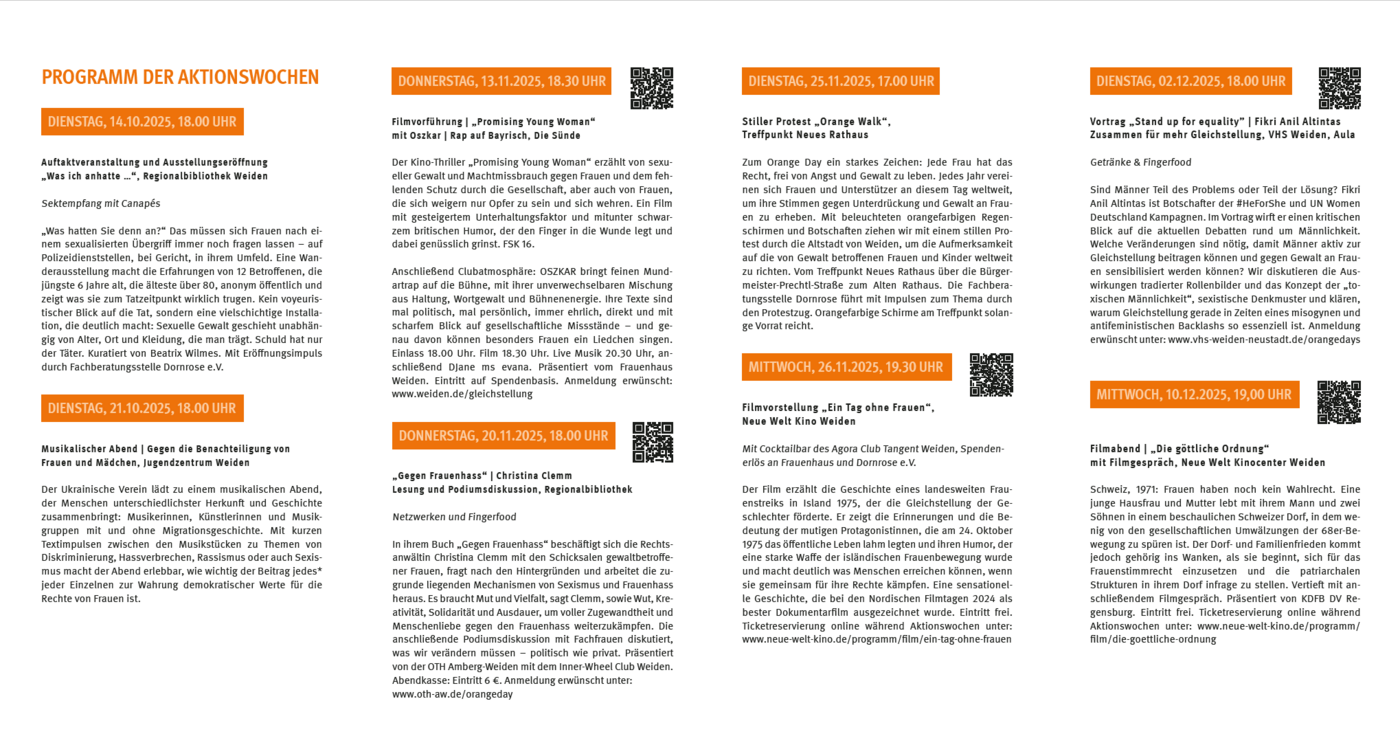 PROGRAMM DER AKTIONSWOCHEN

DIENSTAG, 14.10.2025, 18.00 UHR

Auftaktveranstaltung und Ausstellungseröffnung „Was ich anhatte …", Regionalbibliothek Weiden

Sektempfang mit Canapés

„Was hatten Sie denn an?" Das müssen sich Frauen nach einem sexualisierten Übergriff immer noch fragen lassen – auf Polizeidienststellen, bei Gericht, in ihrem Umfeld. Eine Wanderausstellung macht die Erfahrungen von 12 Betroffenen, die jüngste 6 Jahre alt, die älteste über 80, anonym öffentlich und zeigt was sie zum Tatzeitpunkt wirklich trugen. Kein voyeuristischer Blick auf die Tat, sondern eine vielschichtige Installation, die deutlich macht: Sexuelle Gewalt geschieht unabhängig von Alter, Ort und Kleidung, die man trägt. Schuld hat nur der Täter. Kuratiert von Beatrix Wilmes. Mit Eröffnungsimpuls durch Fachberatungsstelle Dornrose e.V.

DIENSTAG, 21.10.2025, 18.00 UHR

Musikalischer Abend | Gegen die Benachteiligung von Frauen und Mädchen, Jugendzentrum Weiden

Der Ukrainische Verein lädt zu einem musikalischen Abend, der Menschen unterschiedlichster Herkunft und Geschichte zusammenbringt: Musikerinnen, Künstlerinnen und Musikgruppen mit und ohne Migrationsgeschichte. Mit kurzen Textimpulsen zwischen den Musikstücken zu Themen von Diskriminierung, Hassverbrechen, Rassismus oder auch Sexismus macht der Abend erlebbar, wie wichtig der Beitrag jedes* jeder Einzelnen zur Wahrung demokratischer Werte für die Rechte von Frauen ist.

DONNERSTAG, 13.11.2025, 18.30 UHR

Filmvorführung | „Promising Young Woman" mit Oszkar | Rap auf Bayrisch, Die Sünde

Der Kino-Thriller „Promising Young Woman" erzählt von sexueller Gewalt und Machtmissbrauch gegen Frauen und dem fehlenden Schutz durch die Gesellschaft, aber auch von Frauen, die sich weigern nur Opfer zu sein und sich wehren. Ein Film mit gesteigertem Unterhaltungsfaktor und mitunter schwarzem britischen Humor, der den Finger in die Wunde legt und dabei genüsslich grinst. FSK 16.

Anschließend Clubatmosphäre: OSZKAR bringt feinen Mundartrap auf die Bühne, mit ihrer unverwechselbaren Mischung aus Haltung, Wortgewalt und Bühnenenergie. Ihre Texte sind mal politisch, mal persönlich, immer ehrlich, direkt und mit scharfem Blick auf gesellschaftliche Missstände – und genau davon können besonders Frauen ein Liedchen singen. Einlass 18.00 Uhr. Film 18.30 Uhr. Live Musik 20.30 Uhr, anschließend DJane ms evana. Präsentiert vom Frauenhaus Weiden. Eintritt auf Spendenbasis. Anmeldung erwünscht: www.weiden.de/gleichstellung

DONNERSTAG, 20.11.2025, 18.00 UHR

„Gegen Frauenhass" | Christina Clemm Lesung und Podiumsdiskussion, Regionalbibliothek

Netzwerken und Fingerfood

In ihrem Buch „Gegen Frauenhass" beschäftigt sich die Rechtsanwältin Christina Clemm mit den Schicksalen gewaltbetroffener Frauen, fragt nach den Hintergründen und arbeitet die zugrunde liegenden Mechanismen von Sexismus und Frauenhass heraus. Es braucht Mut und Vielfalt, sagt Clemm, sowie Wut, Kreativität, Solidarität und Ausdauer, um voller Zugewandtheit und Menschenliebe gegen den Frauenhass weiterzukämpfen. Die anschließende Podiumsdiskussion mit Fachfrauen diskutiert, was wir verändern müssen – politisch wie privat. Präsentiert von der OTH Amberg-Weiden mit dem Inner-Wheel Club Weiden. Abendkasse: Eintritt 6 €. Anmeldung erwünscht unter: www.oth-aw.de/orangeday

DIENSTAG, 25.11.2025, 17.00 UHR

Stiller Protest „Orange Walk", Treffpunkt Neues Rathaus

Zum Orange Day ein starkes Zeichen: Jede Frau hat das Recht, frei von Angst und Gewalt zu leben. Jedes Jahr vereinen sich Frauen und Unterstützer an diesem Tag weltweit, um ihre Stimmen gegen Unterdrückung und Gewalt an Frauen zu erheben. Mit beleuchteten orangefarbigen Regenschirmen und Botschaften ziehen wir mit einem stillen Protest durch die Altstadt von Weiden, um die Aufmerksamkeit auf die von Gewalt betroffenen Frauen und Kinder weltweit zu richten. Vom Treffpunkt Neues Rathaus über die Bürgermeister-Prechtl-Straße zum Alten Rathaus. Die Fachberatungsstelle Dornrose führt mit Impulsen zum Thema durch den Protestzug. Orangefarbige Schirme am Treffpunkt solange Vorrat reicht.

MITTWOCH, 26.11.2025, 19.30 UHR

Filmvorstellung „Ein Tag ohne Frauen", Neue Welt Kino Weiden

Mit Cocktailbar des Agora Club Tangent Weiden, Spendenerlös an Frauenhaus und Dornrose e.V.

Der Film erzählt die Geschichte eines landesweiten Frauenstreiks in Island 1975, der die Gleichstellung der Geschlechter förderte. Er zeigt die Erinnerungen und die Bedeutung der mutigen Protagonistinnen, die am 24. Oktober 1975 das öffentliche Leben lahm legten und ihren Humor, der eine starke Waffe der isländischen Frauenbewegung wurde und macht deutlich was Menschen erreichen können, wenn sie gemeinsam für ihre Rechte kämpfen. Eine sensationelle Geschichte, die bei den Nordischen Filmtagen 2024 als bester Dokumentarfilm ausgezeichnet wurde. Eintritt frei. Ticketreservierung online während Aktionswochen unter: www.neue-welt-kino.de/programm/film/ein-tag-ohne-frauen

DIENSTAG, 02.12.2025, 18.00 UHR

Vortrag „Stand up for equality" | Fikri Anil Altintas Zusammen für mehr Gleichstellung, VHS Weiden, Aula

Getränke & Fingerfood

Sind Männer Teil des Problems oder Teil der Lösung? Fikri Anil Altintas ist Botschafter der #HeForShe und UN Women Deutschland Kampagnen. Im Vortrag wirft er einen kritischen Blick auf die aktuellen Debatten rund um Männlichkeit. Welche Veränderungen sind nötig, damit Männer aktiv zur Gleichstellung beitragen können und gegen Gewalt an Frauen sensibilisiert werden können? Wir diskutieren die Auswirkungen tradierter Rollenbilder und das Konzept der „toxischen Männlichkeit", sexistische Denkmuster und klären, warum Gleichstellung gerade in Zeiten eines misogynen und antifeministischen Backlashs so essenziell ist. Anmeldung erwünscht unter: www.vhs-weiden-neustadt.de/orangedays

MITTWOCH, 10.12.2025, 19,00 UHR

Filmabend | „Die göttliche Ordnung" mit Filmgespräch, Neue Welt Kinocenter Weiden

Schweiz, 1971: Frauen haben noch kein Wahlrecht. Eine junge Hausfrau und Mutter lebt mit ihrem Mann und zwei Söhnen in einem beschaulichen Schweizer Dorf, in dem wenig von den gesellschaftlichen Umwälzungen der 68er-Bewegung zu spüren ist. Der Dorf- und Familienfrieden kommt jedoch gehörig ins Wanken, als sie beginnt, sich für das Frauenstimmrecht einzusetzen und die patriarchalen Strukturen in ihrem Dorf infrage zu stellen. Vertieft mit anschließendem Filmgespräch. Präsentiert von KDFB DV Regensburg. Eintritt frei. Ticketreservierung online während Aktionswochen unter: www.neue-welt-kino.de/programm/film/die-goettliche-ordnung